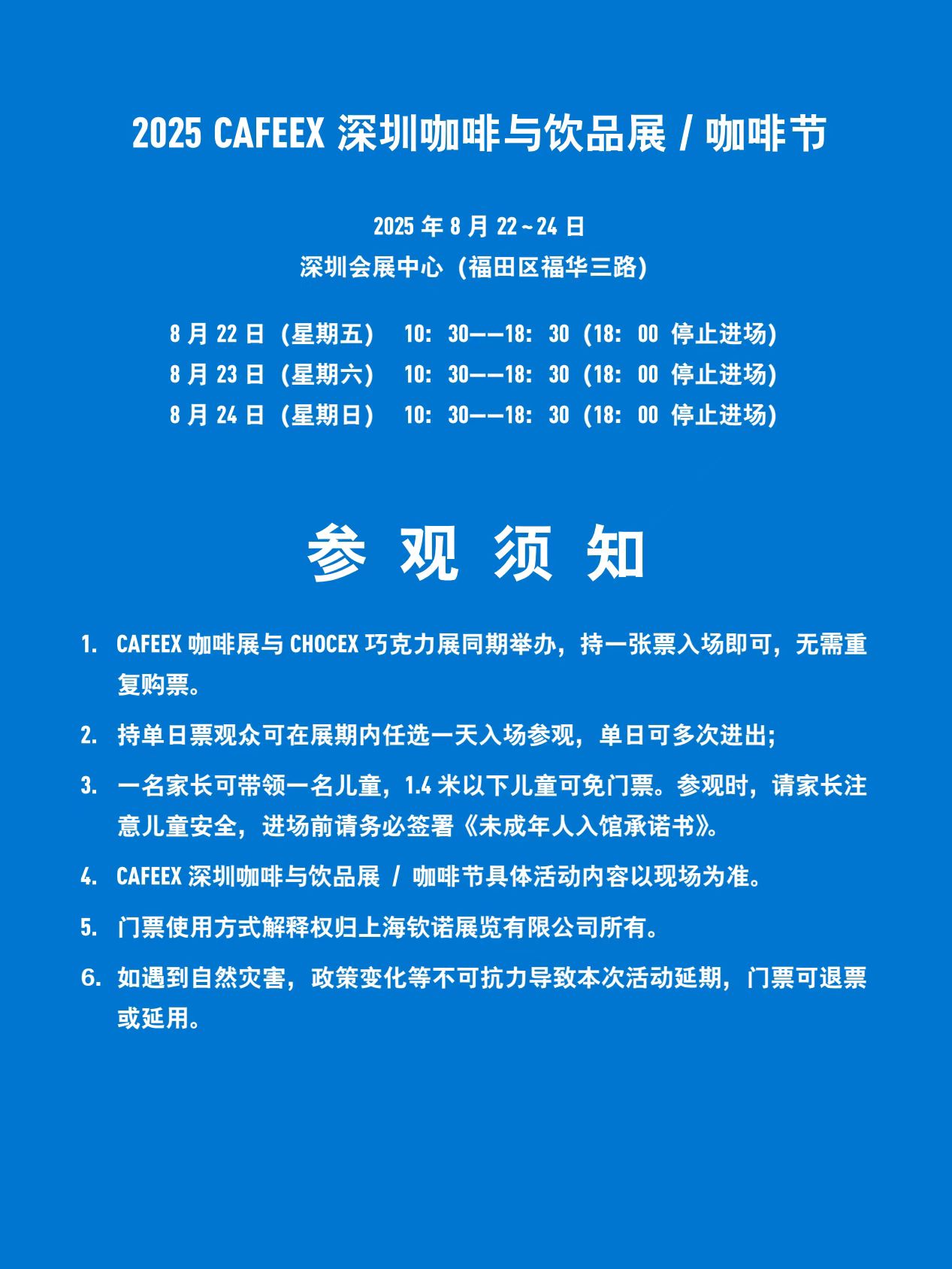 2025 CAFEEX 深圳咖啡与饮品展 / 咖啡节

2025 年 8 月 22~24 日
深圳会展中心（福田区福华三路）

8 月 22 日（星期五） 10：30——18：30（18：00 停止进场）
8 月 23 日（星期六） 10：30——18：30（18：00 停止进场）
8 月 24 日（星期日） 10：30——18：30（18：00 停止进场）

参 观 须 知

1. CAFEEX 咖啡展与 CHOCEX 巧克力展同期举办，持一张票入场即可，无需重复购票。
2. 持单日票观众可在展期内任选一天入场参观，单日可多次进出；
3. 一名家长可带领一名儿童，1.4 米以下儿童可免门票。参观时，请家长注意儿童安全，进场前请务必签署《未成年人入馆承诺书》。
4. CAFEEX 深圳咖啡与饮品展 / 咖啡节具体活动内容以现场为准。
5. 门票使用方式解释权归上海钦诺展览有限公司所有。
6. 如遇到自然灾害，政策变化等不可抗力导致本次活动延期，门票可退票或延用。